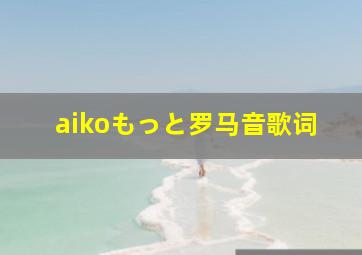 aikoもっと罗马音歌词